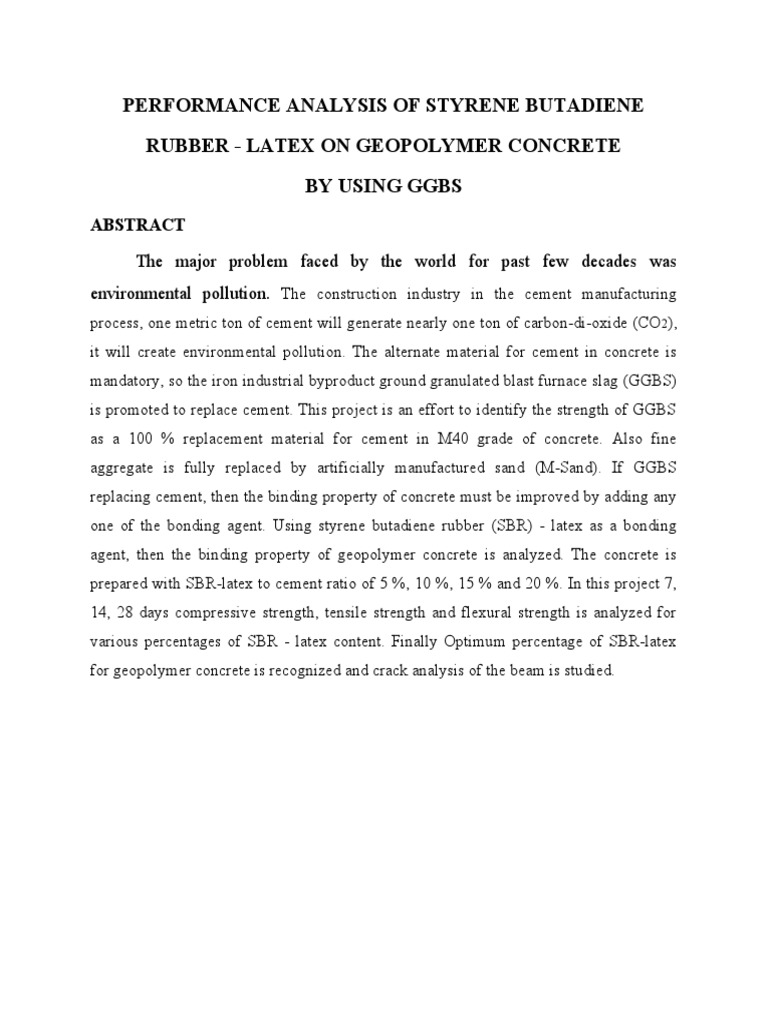 PERFORMANCE ANALYSIS OF STYRENE BUTADIENE RUBBER - LATEX ON GEOPOLYMER CONCRETE BY USING GGBS

ABSTRACT

The major problem faced by the world for past few decades was environmental pollution. The construction industry in the cement manufacturing process, one metric ton of cement will generate nearly one ton of carbon-di-oxide ($CO_2$), it will create environmental pollution. The alternate material for cement in concrete is mandatory, so the iron industrial byproduct ground granulated blast furnace slag (GGBS) is promoted to replace cement. This project is an effort to identify the strength of GGBS as a 100 % replacement material for cement in M40 grade of concrete. Also fine aggregate is fully replaced by artificially manufactured sand (M-Sand). If GGBS replacing cement, then the binding property of concrete must be improved by adding any one of the bonding agent. Using styrene butadiene rubber (SBR) - latex as a bonding agent, then the binding property of geopolymer concrete is analyzed. The concrete is prepared with SBR-latex to cement ratio of 5 %, 10 %, 15 % and 20 %. In this project 7, 14, 28 days compressive strength, tensile strength and flexural strength is analyzed for various percentages of SBR - latex content. Finally Optimum percentage of SBR-latex for geopolymer concrete is recognized and crack analysis of the beam is studied.